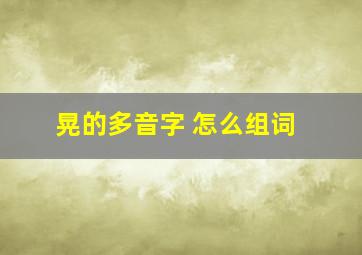 晃的多音字 怎么组词